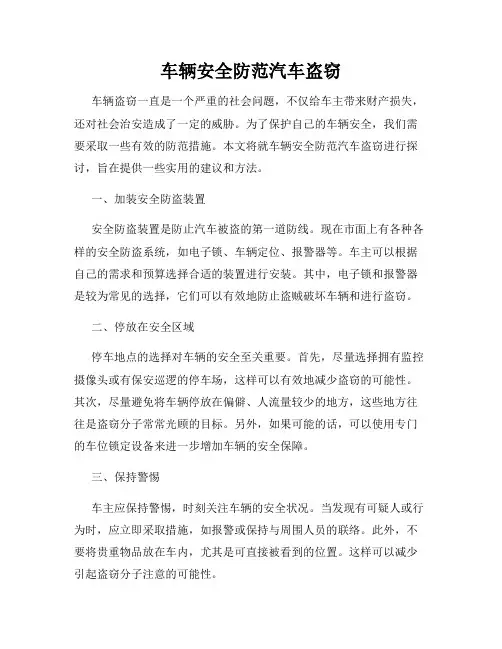 车辆安全防范汽车盗窃

车辆盗窃一直是一个严重的社会问题，不仅给车主带来财产损失，还对社会治安造成了一定的威胁。为了保护自己的车辆安全，我们需要采取一些有效的防范措施。本文将就车辆安全防范汽车盗窃进行探讨，旨在提供一些实用的建议和方法。

一、加装安全防盗装置

安全防盗装置是防止汽车被盗的第一道防线。现在市面上有各种各样的安全防盗系统，如电子锁、车辆定位、报警器等。车主可以根据自己的需求和预算选择合适的装置进行安装。其中，电子锁和报警器是较为常见的选择，它们可以有效地防止盗贼破坏车辆和进行盗窃。

二、停放在安全区域

停车地点的选择对车辆的安全至关重要。首先，尽量选择拥有监控摄像头或有保安巡逻的停车场，这样可以有效地减少盗窃的可能性。其次，尽量避免将车辆停放在偏僻、人流量较少的地方，这些地方往往是盗窃分子常常光顾的目标。另外，如果可能的话，可以使用专门的车位锁定设备来进一步增加车辆的安全保障。

三、保持警惕

车主应保持警惕，时刻关注车辆的安全状况。当发现有可疑人或行为时，应立即采取措施，如报警或保持与周围人员的联络。此外，不要将贵重物品放在车内，尤其是可直接被看到的位置。这样可以减少引起盗窃分子注意的可能性。